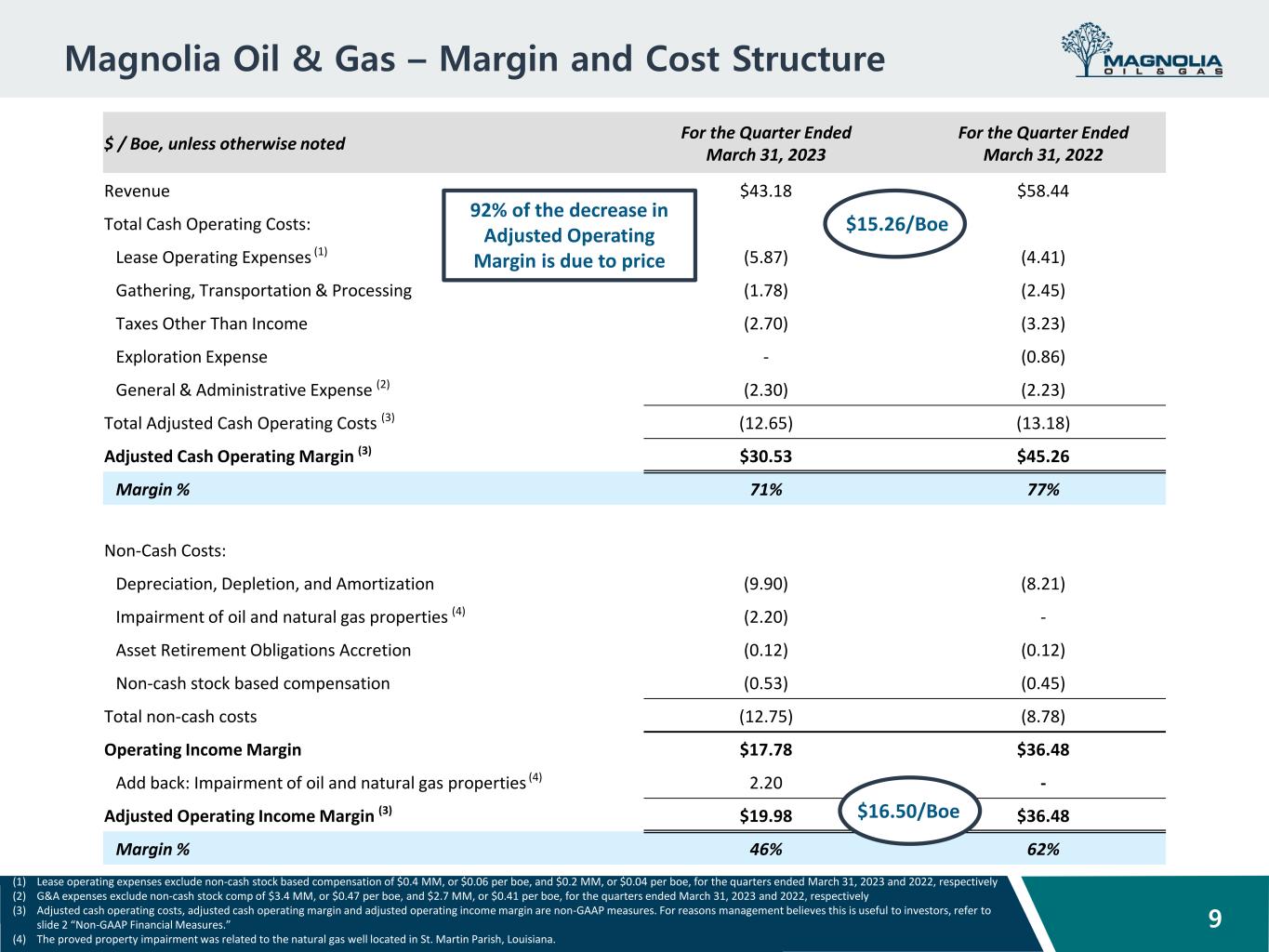 Magnolia Oil & Gas – Margin and Cost Structure

MAGNOLIA
OIL & GAS

| $ / Boe, unless otherwise noted | For the Quarter Ended March 31, 2023 | For the Quarter Ended March 31, 2022 |
|---|---|---|
| Revenue | $43.18 | $58.44 |
| Total Cash Operating Costs: | | |
| Lease Operating Expenses $^{(1)}$ | (5.87) | (4.41) |
| Gathering, Transportation & Processing | (1.78) | (2.45) |
| Taxes Other Than Income | (2.70) | (3.23) |
| Exploration Expense | - | (0.86) |
| General & Administrative Expense $^{(2)}$ | (2.30) | (2.23) |
| Total Adjusted Cash Operating Costs $^{(3)}$ | (12.65) | (13.18) |
| Adjusted Cash Operating Margin $^{(3)}$ | $30.53 | $45.26 |
| Margin % | 71% | 77% |
| Non-Cash Costs: | | |
| Depreciation, Depletion, and Amortization | (9.90) | (8.21) |
| Impairment of oil and natural gas properties $^{(4)}$ | (2.20) | - |
| Asset Retirement Obligations Accretion | (0.12) | (0.12) |
| Non-cash stock based compensation | (0.53) | (0.45) |
| Total non-cash costs | (12.75) | (8.78) |
| Operating Income Margin | $17.78 | $36.48 |
| Add back: Impairment of oil and natural gas properties $^{(4)}$ | 2.20 | - |
| Adjusted Operating Income Margin $^{(3)}$ | $19.98 | $36.48 |
| Margin % | 46% | 62% |

92% of the decrease in Adjusted Operating Margin is due to price

$15.26/Boe

$16.50/Boe

(1) Lease operating expenses exclude non-cash stock based compensation of $0.4 MM, or $0.06 per boe, and $0.2 MM, or $0.04 per boe, for the quarters ended March 31, 2023 and 2022, respectively
(2) G&A expenses exclude non-cash stock comp of $3.4 MM, or $0.47 per boe, and $2.7 MM, or $0.41 per boe, for the quarters ended March 31, 2023 and 2022, respectively
(3) Adjusted cash operating costs, adjusted cash operating margin and adjusted operating income margin are non-GAAP measures. For reasons management believes this is useful to investors, refer to slide 2 "Non-GAAP Financial Measures."
(4) The proved property impairment was related to the natural gas well located in St. Martin Parish, Louisiana.

9